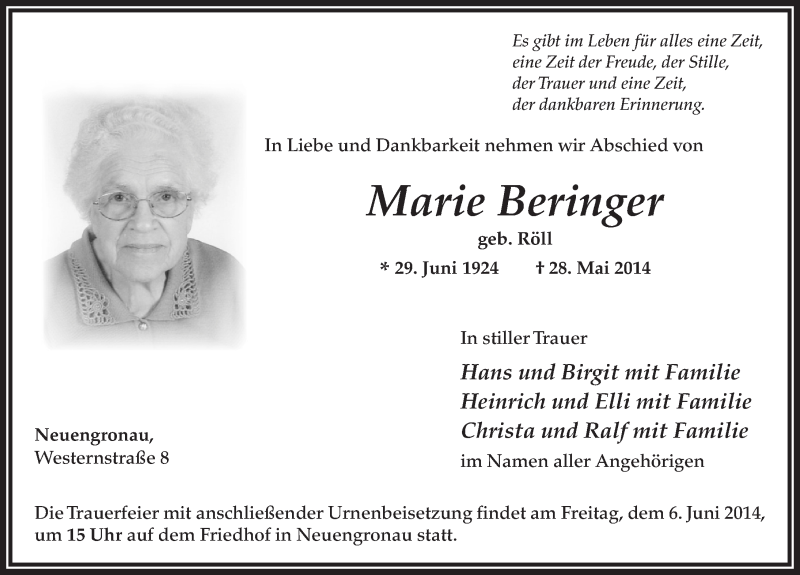 Es gibt im Leben für alles eine Zeit,
eine Zeit der Freude, der Stille,
der Trauer und eine Zeit,
der dankbaren Erinnerung.

In Liebe und Dankbarkeit nehmen wir Abschied von

Marie Beringer

geb. Röll

* 29. Juni 1924 † 28. Mai 2014

In stiller Trauer

Hans und Birgit mit Familie
Heinrich und Elli mit Familie
Christa und Ralf mit Familie
im Namen aller Angehörigen

Neuengronau,
Westernstraße 8

Die Trauerfeier mit anschließender Urnenbeisetzung findet am Freitag, dem 6. Juni 2014, um 15 Uhr auf dem Friedhof in Neuengronau statt.